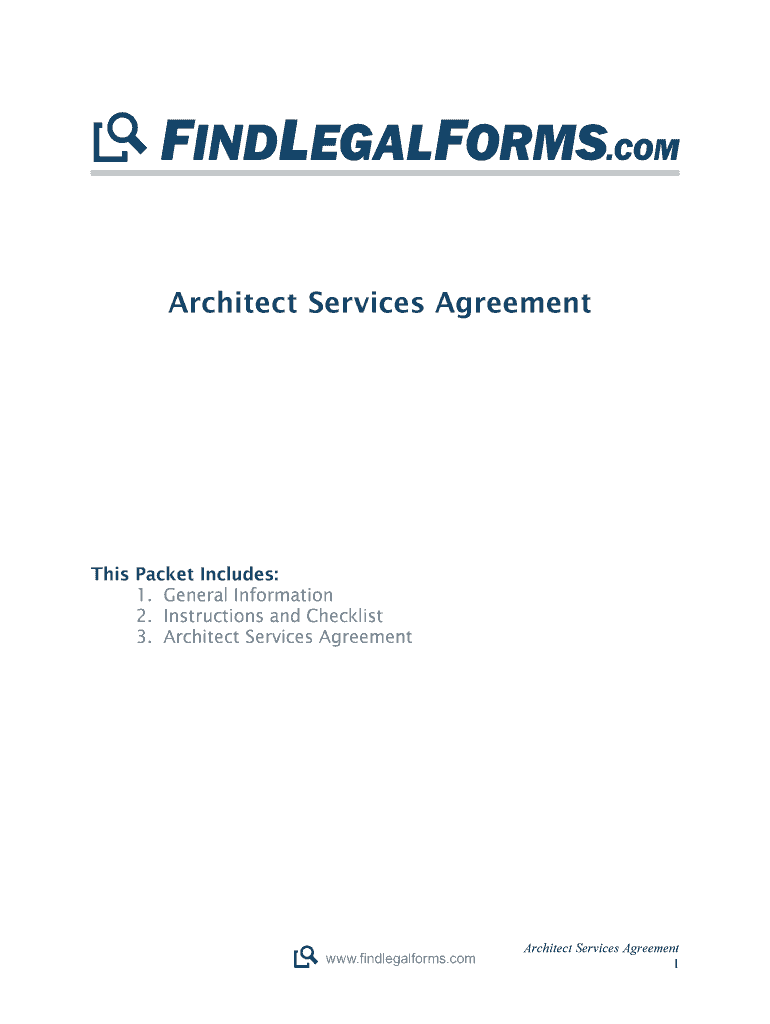 FINDLEGALFORMS.COM

Architect Services Agreement

This Packet Includes:
1. General Information
2. Instructions and Checklist
3. Architect Services Agreement

www.findlegalforms.com

Architect Services Agreement
1